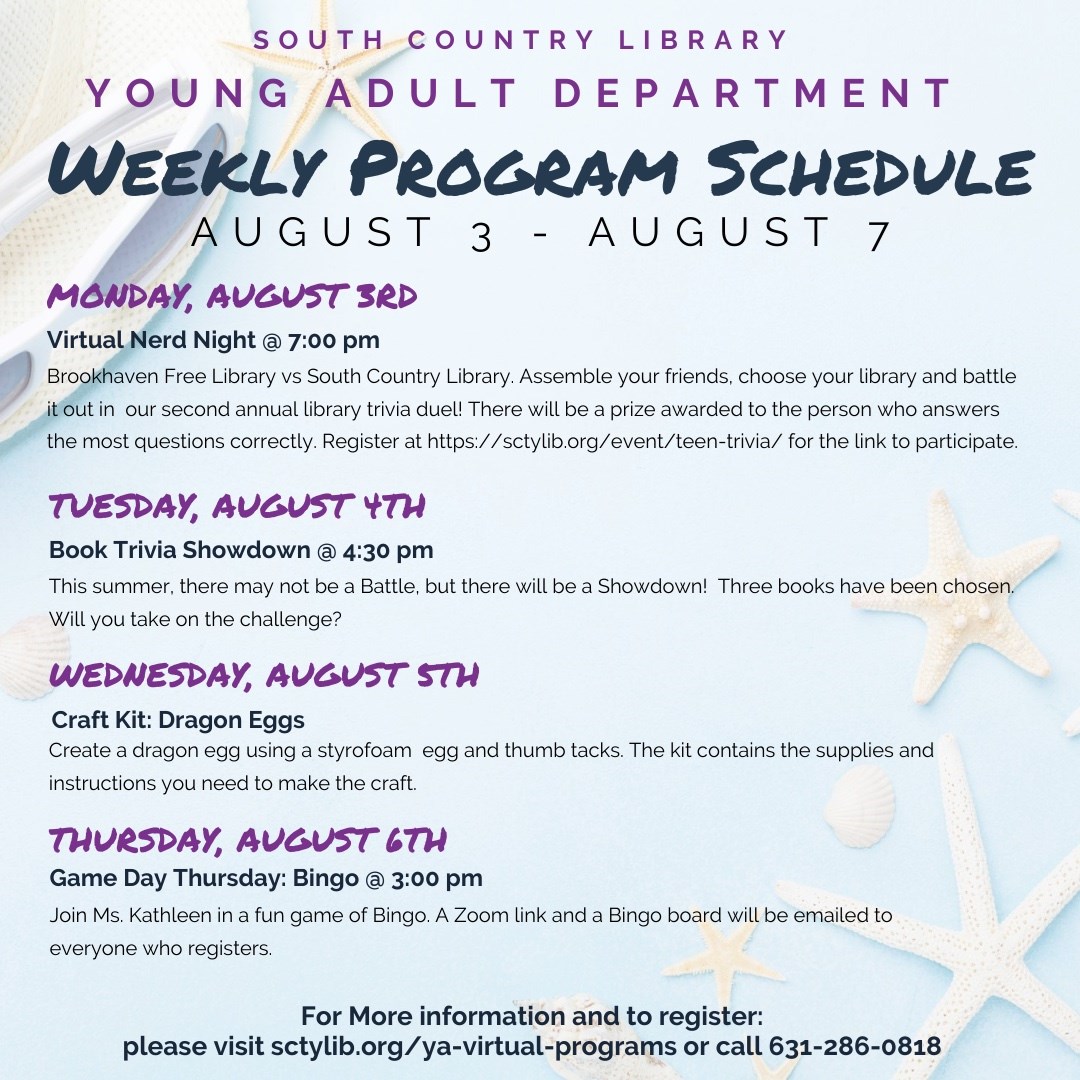 SOUTH COUNTRY LIBRARY

YOUNG ADULT DEPARTMENT

WEEKLY PROGRAM SCHEDULE

AUGUST 3 - AUGUST 7

MONDAY, AUGUST 3RD

Virtual Nerd Night @ 7:00 pm

Brookhaven Free Library vs South Country Library. Assemble your friends, choose your library and battle it out in our second annual library trivia duel! There will be a prize awarded to the person who answers the most questions correctly. Register at https://sctylib.org/event/teen-trivia/ for the link to participate.

TUESDAY, AUGUST 4TH

Book Trivia Showdown @ 4:30 pm

This summer, there may not be a Battle, but there will be a Showdown! Three books have been chosen. Will you take on the challenge?

WEDNESDAY, AUGUST 5TH

Craft Kit: Dragon Eggs

Create a dragon egg using a styrofoam egg and thumb tacks. The kit contains the supplies and instructions you need to make the craft.

THURSDAY, AUGUST 6TH

Game Day Thursday: Bingo @ 3:00 pm

Join Ms. Kathleen in a fun game of Bingo. A Zoom link and a Bingo board will be emailed to everyone who registers.

For More information and to register:
please visit sctylib.org/ya-virtual-programs or call 631-286-0818